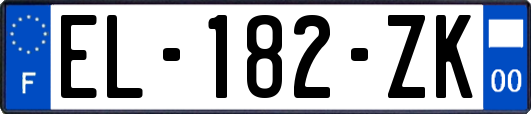 F
EL-182-ZK
00